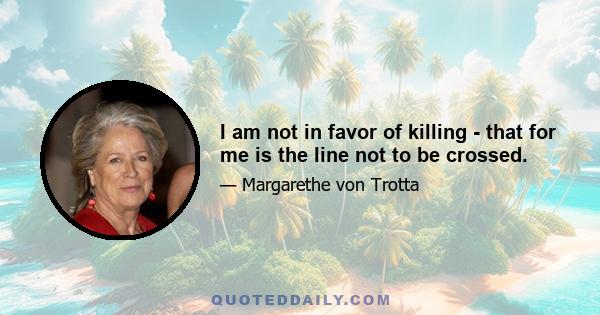 I am not in favor of killing - that for me is the line not to be crossed.

— Margarethe von Trotta

QUOTEDDAILY.COM